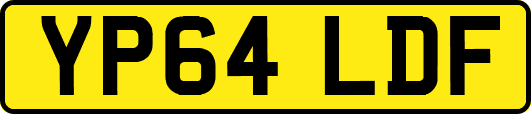 YP64 LDF